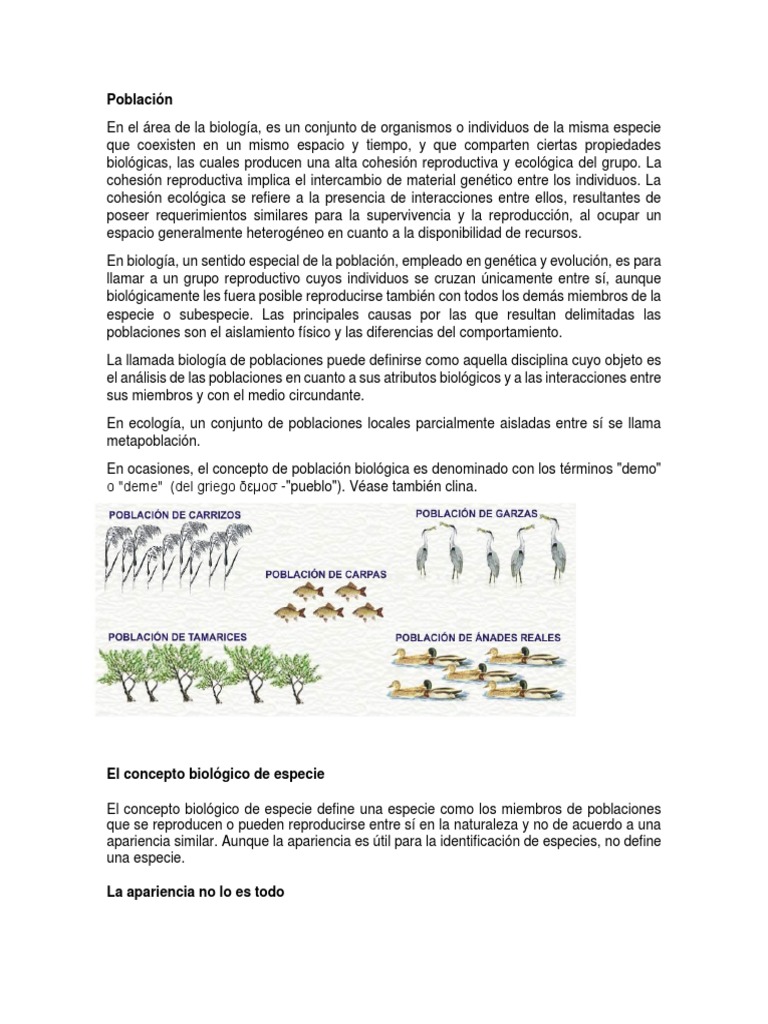 Población

En el área de la biología, es un conjunto de organismos o individuos de la misma especie que coexisten en un mismo espacio y tiempo, y que comparten ciertas propiedades biológicas, las cuales producen una alta cohesión reproductiva y ecológica del grupo. La cohesión reproductiva implica el intercambio de material genético entre los individuos. La cohesión ecológica se refiere a la presencia de interacciones entre ellos, resultantes de poseer requerimientos similares para la supervivencia y la reproducción, al ocupar un espacio generalmente heterogéneo en cuanto a la disponibilidad de recursos.

En biología, un sentido especial de la población, empleado en genética y evolución, es para llamar a un grupo reproductivo cuyos individuos se cruzan únicamente entre sí, aunque biológicamente les fuera posible reproducirse también con todos los demás miembros de la especie o subespecie. Las principales causas por las que resultan delimitadas las poblaciones son el aislamiento físico y las diferencias del comportamiento.

La llamada biología de poblaciones puede definirse como aquella disciplina cuyo objeto es el análisis de las poblaciones en cuanto a sus atributos biológicos y a las interacciones entre sus miembros y con el medio circundante.

En ecología, un conjunto de poblaciones locales parcialmente aisladas entre sí se llama metapoblación.

En ocasiones, el concepto de población biológica es denominado con los términos "demo" o "deme" (del griego δεμοσ -"pueblo"). Véase también clina.

POBLACIÓN DE CARRIZOS
POBLACIÓN DE GARZAS
POBLACIÓN DE CARPAS
POBLACIÓN DE TAMARICES
POBLACIÓN DE ÁNADES REALES

El concepto biológico de especie

El concepto biológico de especie define una especie como los miembros de poblaciones que se reproducen o pueden reproducirse entre sí en la naturaleza y no de acuerdo a una apariencia similar. Aunque la apariencia es útil para la identificación de especies, no define una especie.

La apariencia no lo es todo